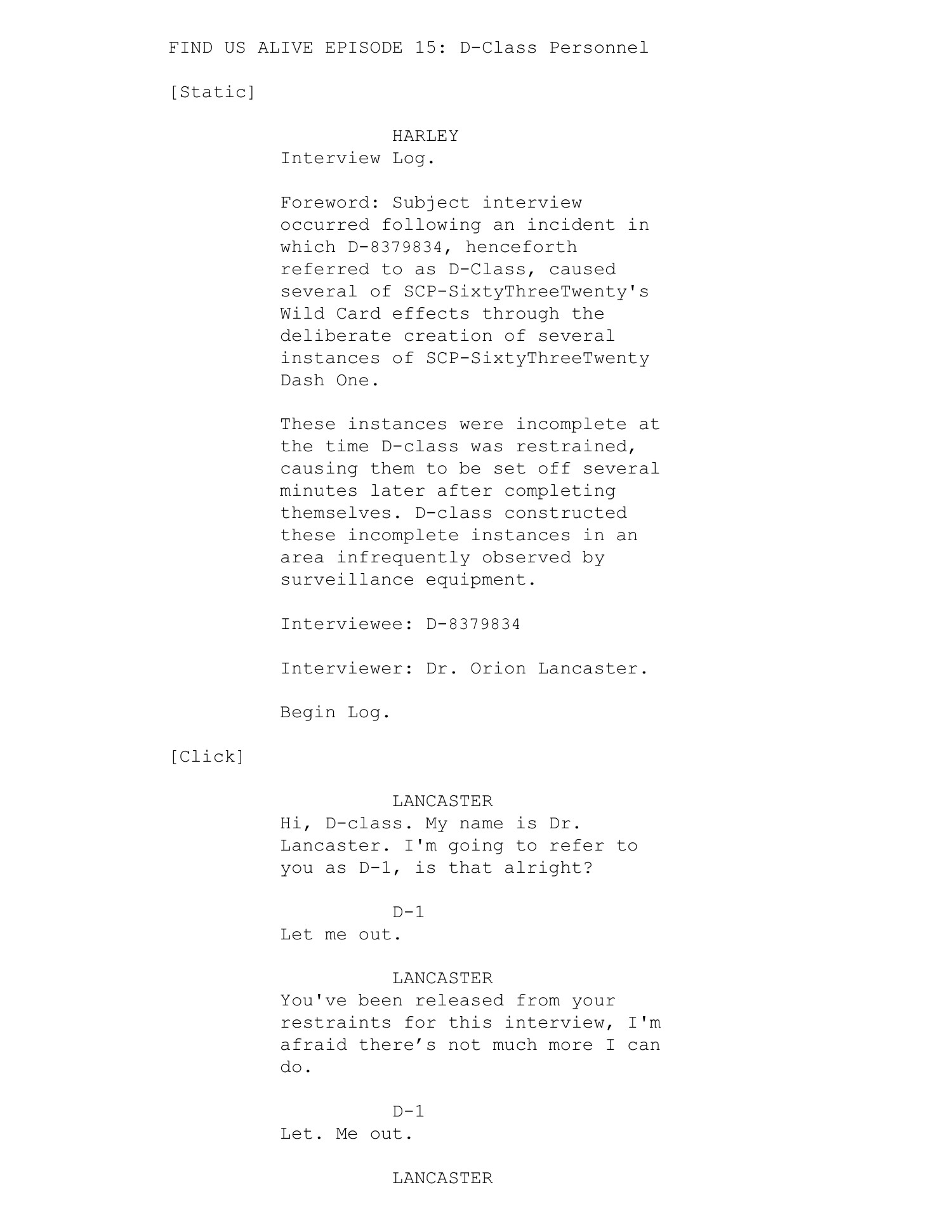 FIND US ALIVE EPISODE 15: D-Class Personnel

[Static]

HARLEY
Interview Log.

Foreword: Subject interview occurred following an incident in which D-8379834, henceforth referred to as D-Class, caused several of SCP-SixtyThreeTwenty's Wild Card effects through the deliberate creation of several instances of SCP-SixtyThreeTwenty Dash One.

These instances were incomplete at the time D-class was restrained, causing them to be set off several minutes later after completing themselves. D-class constructed these incomplete instances in an area infrequently observed by surveillance equipment.

Interviewee: D-8379834

Interviewer: Dr. Orion Lancaster.

Begin Log.

[Click]

LANCASTER
Hi, D-class. My name is Dr. Lancaster. I'm going to refer to you as D-1, is that alright?

D-1
Let me out.

LANCASTER
You've been released from your restraints for this interview, I'm afraid there’s not much more I can do.

D-1
Let. Me out.

LANCASTER